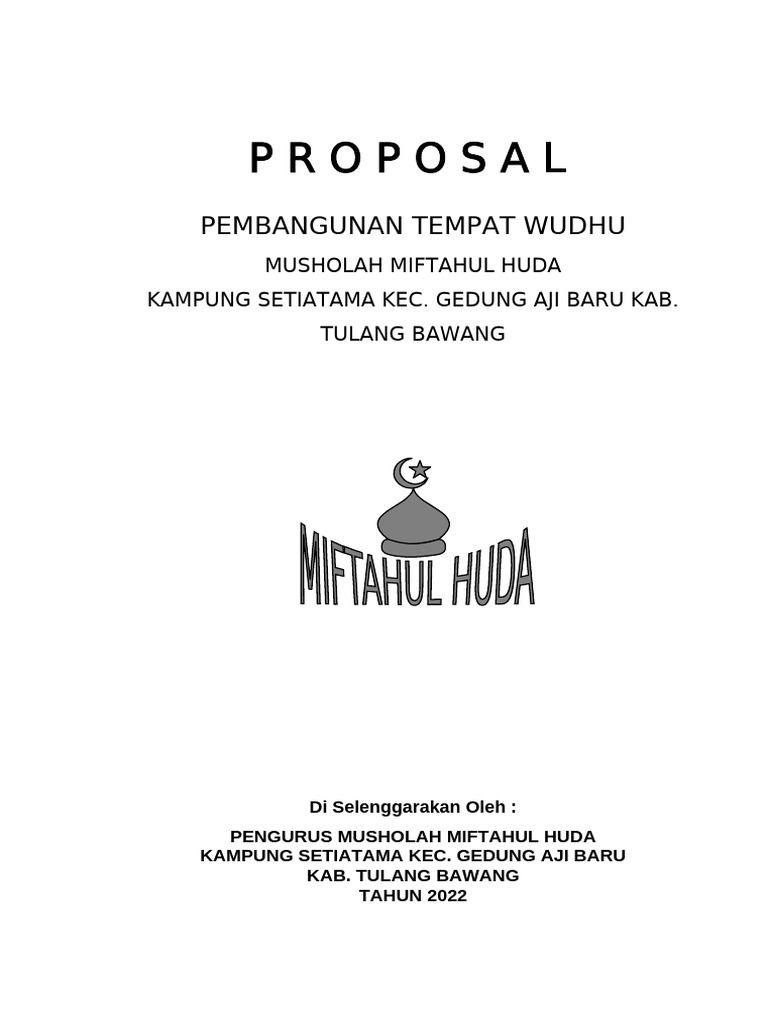 P R O P O S A L

PEMBANGUNAN TEMPAT WUDHU

MUSHOLAH MIFTAHUL HUDA

KAMPUNG SETIATAMA KEC. GEDUNG AJI BARU KAB. TULANG BAWANG

MIFTAHUL HUDA

Di Selenggarakan Oleh :

PENGURUS MUSHOLAH MIFTAHUL HUDA
KAMPUNG SETIATAMA KEC. GEDUNG AJI BARU
KAB. TULANG BAWANG
TAHUN 2022